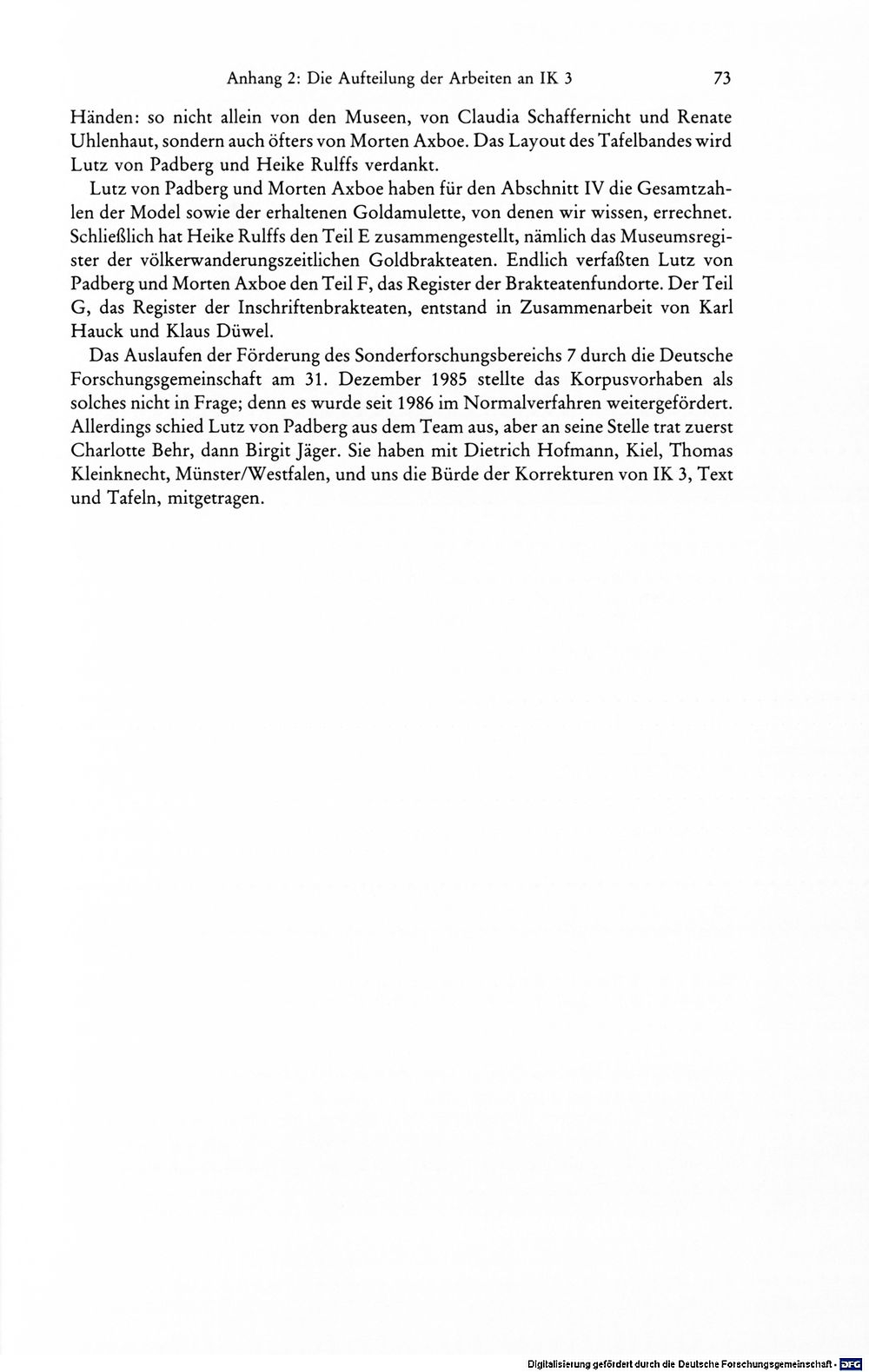 Anhang 2: Die Aufteilung der Arbeiten an IK 3 73

Händen: so nicht allein von den Museen, von Claudia Schaffernicht und Renate Uhlenhaut, sondern auch öfters von Morten Axboe. Das Layout des Tafelbandes wird Lutz von Padberg und Heike Rulffs verdankt.

Lutz von Padberg und Morten Axboe haben für den Abschnitt IV die Gesamtzahlen der Model sowie der erhaltenen Goldamulette, von denen wir wissen, errechnet. Schließlich hat Heike Rulffs den Teil E zusammengestellt, nämlich das Museumsregister der völkerwanderungszeitlichen Goldbrakteaten. Endlich verfaßten Lutz von Padberg und Morten Axboe den Teil F, das Register der Brakteatenfundorte. Der Teil G, das Register der Inschriftenbrakteaten, entstand in Zusammenarbeit von Karl Hauck und Klaus Düwel.

Das Auslaufen der Förderung des Sonderforschungsbereichs 7 durch die Deutsche Forschungsgemeinschaft am 31. Dezember 1985 stellte das Korpusvorhaben als solches nicht in Frage; denn es wurde seit 1986 im Normalverfahren weitergefördert. Allerdings schied Lutz von Padberg aus dem Team aus, aber an seine Stelle trat zuerst Charlotte Behr, dann Birgit Jäger. Sie haben mit Dietrich Hofmann, Kiel, Thomas Kleinknecht, Münster/Westfalen, und uns die Bürde der Korrekturen von IK 3, Text und Tafeln, mitgetragen.

Digitalisierung gefördert durch die Deutsche Forschungsgemeinschaft · DFG